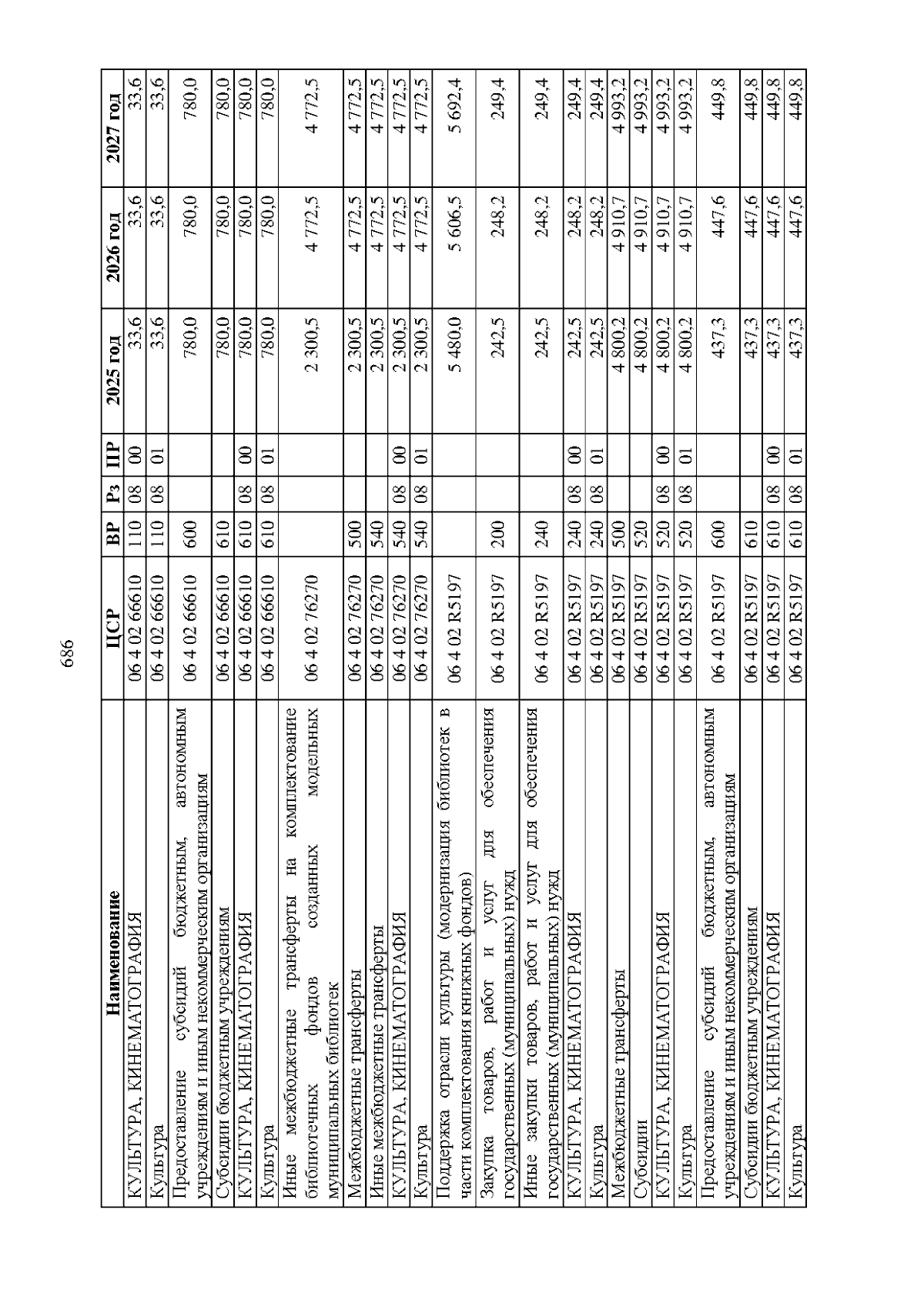 686

| Наименование | ЦСР | ВР | Рз | ПР | 2025 год | 2026 год | 2027 год |
|---|---|---|---|---|---|---|---|
| КУЛЬТУРА, КИНЕМАТОГРАФИЯ | 06 4 02 66610 | 110 | 08 | 00 | 33,6 | 33,6 | 33,6 |
| Культура | 06 4 02 66610 | 110 | 08 | 01 | 33,6 | 33,6 | 33,6 |
| Предоставление субсидий бюджетным, автономным учреждениям и иным некоммерческим организациям | 06 4 02 66610 | 600 | | | 780,0 | 780,0 | 780,0 |
| Субсидии бюджетным учреждениям | 06 4 02 66610 | 610 | | | 780,0 | 780,0 | 780,0 |
| КУЛЬТУРА, КИНЕМАТОГРАФИЯ | 06 4 02 66610 | 610 | 08 | 00 | 780,0 | 780,0 | 780,0 |
| Культура | 06 4 02 66610 | 610 | 08 | 01 | 780,0 | 780,0 | 780,0 |
| Иные межбюджетные трансферты на комплектование библиотечных фондов созданных модельных муниципальных библиотек | 06 4 02 76270 | | | | 2 300,5 | 4 772,5 | 4 772,5 |
| Межбюджетные трансферты | 06 4 02 76270 | 500 | | | 2 300,5 | 4 772,5 | 4 772,5 |
| Иные межбюджетные трансферты | 06 4 02 76270 | 540 | | | 2 300,5 | 4 772,5 | 4 772,5 |
| КУЛЬТУРА, КИНЕМАТОГРАФИЯ | 06 4 02 76270 | 540 | 08 | 00 | 2 300,5 | 4 772,5 | 4 772,5 |
| Культура | 06 4 02 76270 | 540 | 08 | 01 | 2 300,5 | 4 772,5 | 4 772,5 |
| Поддержка отрасли культуры (модернизация библиотек в части комплектования книжных фондов) | 06 4 02 R5197 | | | | 5 480,0 | 5 606,5 | 5 692,4 |
| Закупка товаров, работ и услуг для обеспечения государственных (муниципальных) нужд | 06 4 02 R5197 | 200 | | | 242,5 | 248,2 | 249,4 |
| Иные закупки товаров, работ и услуг для обеспечения государственных (муниципальных) нужд | 06 4 02 R5197 | 240 | | | 242,5 | 248,2 | 249,4 |
| КУЛЬТУРА, КИНЕМАТОГРАФИЯ | 06 4 02 R5197 | 240 | 08 | 00 | 242,5 | 248,2 | 249,4 |
| Культура | 06 4 02 R5197 | 240 | 08 | 01 | 242,5 | 248,2 | 249,4 |
| Межбюджетные трансферты | 06 4 02 R5197 | 500 | | | 4 800,2 | 4 910,7 | 4 993,2 |
| Субсидии | 06 4 02 R5197 | 520 | | | 4 800,2 | 4 910,7 | 4 993,2 |
| КУЛЬТУРА, КИНЕМАТОГРАФИЯ | 06 4 02 R5197 | 520 | 08 | 00 | 4 800,2 | 4 910,7 | 4 993,2 |
| Культура | 06 4 02 R5197 | 520 | 08 | 01 | 4 800,2 | 4 910,7 | 4 993,2 |
| Предоставление субсидий бюджетным, автономным учреждениям и иным некоммерческим организациям | 06 4 02 R5197 | 600 | | | 437,3 | 447,6 | 449,8 |
| Субсидии бюджетным учреждениям | 06 4 02 R5197 | 610 | | | 437,3 | 447,6 | 449,8 |
| КУЛЬТУРА, КИНЕМАТОГРАФИЯ | 06 4 02 R5197 | 610 | 08 | 00 | 437,3 | 447,6 | 449,8 |
| Культура | 06 4 02 R5197 | 610 | 08 | 01 | 437,3 | 447,6 | 449,8 |